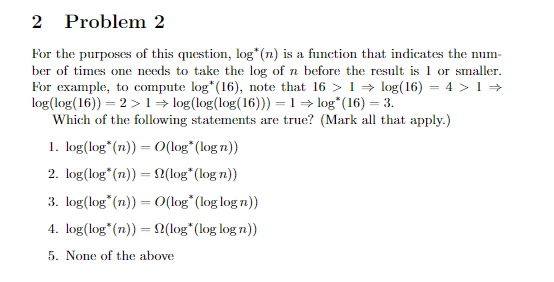 2 Problem 2

For the purposes of this question, $\log^*(n)$ is a function that indicates the number of times one needs to take the log of $n$ before the result is 1 or smaller. For example, to compute $\log^*(16)$, note that $16 > 1 \Rightarrow \log(16) = 4 > 1 \Rightarrow \log(\log(16)) = 2 > 1 \Rightarrow \log(\log(\log(16))) = 1 \Rightarrow \log^*(16) = 3$.

Which of the following statements are true? (Mark all that apply.)

1. $\log(\log^*(n)) = O(\log^*(\log n))$

2. $\log(\log^*(n)) = \Omega(\log^*(\log n))$

3. $\log(\log^*(n)) = O(\log^*(\log \log n))$

4. $\log(\log^*(n)) = \Omega(\log^*(\log \log n))$

5. None of the above